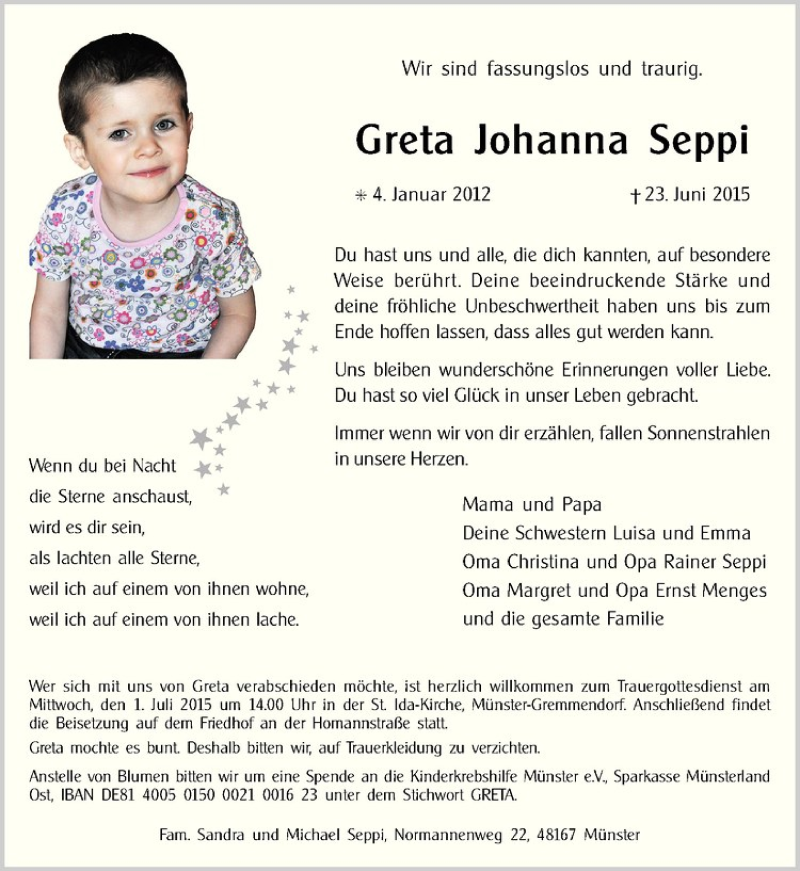 Wir sind fassungslos und traurig.

Greta Johanna Seppi

* 4. Januar 2012 † 23. Juni 2015

Du hast uns und alle, die dich kannten, auf besondere Weise berührt. Deine beeindruckende Stärke und deine fröhliche Unbeschwertheit haben uns bis zum Ende hoffen lassen, dass alles gut werden kann.

Uns bleiben wunderschöne Erinnerungen voller Liebe. Du hast so viel Glück in unser Leben gebracht.

Immer wenn wir von dir erzählen, fallen Sonnenstrahlen in unsere Herzen.

Wenn du bei Nacht
die Sterne anschaust,
wird es dir sein,
als lachten alle Sterne,
weil ich auf einem von ihnen wohne,
weil ich auf einem von ihnen lache.

Mama und Papa
Deine Schwestern Luisa und Emma
Oma Christina und Opa Rainer Seppi
Oma Margret und Opa Ernst Menges
und die gesamte Familie

Wer sich mit uns von Greta verabschieden möchte, ist herzlich willkommen zum Trauergottesdienst am Mittwoch, den 1. Juli 2015 um 14.00 Uhr in der St. Ida-Kirche, Münster-Gremmendorf. Anschließend findet die Beisetzung auf dem Friedhof an der Homannstraße statt.

Greta mochte es bunt. Deshalb bitten wir, auf Trauerkleidung zu verzichten.

Anstelle von Blumen bitten wir um eine Spende an die Kinderkrebshilfe Münster e.V., Sparkasse Münsterland Ost, IBAN DE81 4005 0150 0021 0016 23 unter dem Stichwort GRETA.

Fam. Sandra und Michael Seppi, Normannenweg 22, 48167 Münster